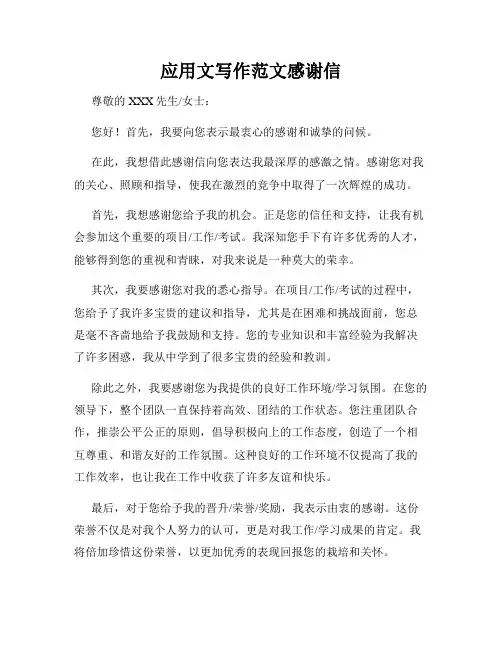 应用文写作范文感谢信

尊敬的 XXX 先生/女士：

您好！首先，我要向您表示最衷心的感谢和诚挚的问候。

在此，我想借此感谢信向您表达我最深厚的感激之情。感谢您对我的关心、照顾和指导，使我在激烈的竞争中取得了一次辉煌的成功。

首先，我想感谢您给予我的机会。正是您的信任和支持，让我有机会参加这个重要的项目/工作/考试。我深知您手下有许多优秀的人才，能够得到您的重视和青睐，对我来说是一种莫大的荣幸。

其次，我要感谢您对我的悉心指导。在项目/工作/考试的过程中，您给予了我许多宝贵的建议和指导，尤其是在困难和挑战面前，您总是毫不吝啬地给予我鼓励和支持。您的专业知识和丰富经验为我解决了许多困惑，我从中学到了很多宝贵的经验和教训。

除此之外，我要感谢您为我提供的良好工作环境/学习氛围。在您的领导下，整个团队一直保持着高效、团结的工作状态。您注重团队合作，推崇公平公正的原则，倡导积极向上的工作态度，创造了一个相互尊重、和谐友好的工作氛围。这种良好的工作环境不仅提高了我的工作效率，也让我在工作中收获了许多友谊和快乐。

最后，对于您给予我的晋升/荣誉/奖励，我表示由衷的感谢。这份荣誉不仅是对我个人努力的认可，更是对我工作/学习成果的肯定。我将倍加珍惜这份荣誉，以更加优秀的表现回报您的栽培和关怀。